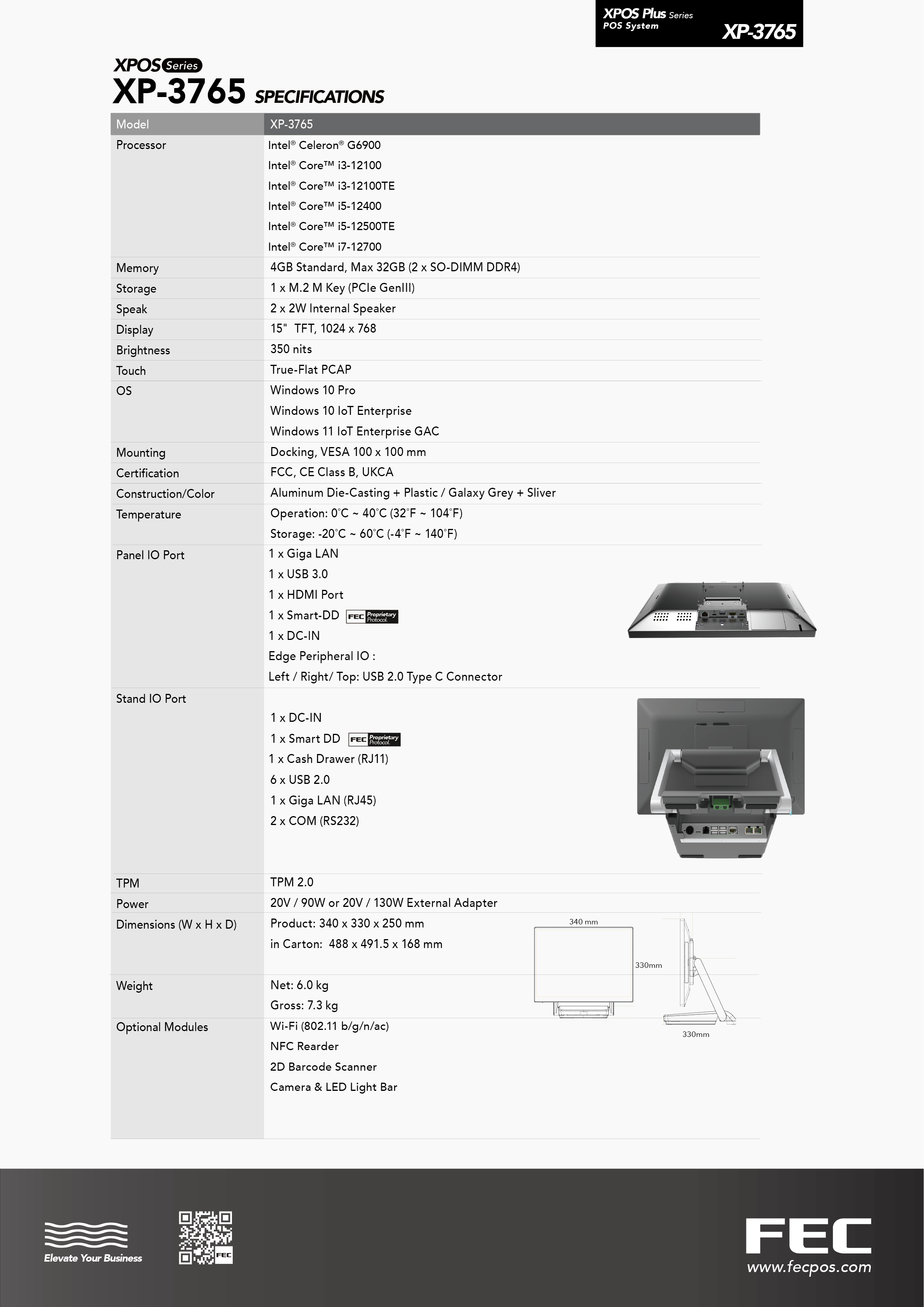 XPOS Plus Series
POS System
XP-3765

XPOS Series
XP-3765 SPECIFICATIONS

| Model | XP-3765 |
|---|---|
| Processor | Intel® Celeron® G6900<br>Intel® Core™ i3-12100<br>Intel® Core™ i3-12100TE<br>Intel® Core™ i5-12400<br>Intel® Core™ i5-12500TE<br>Intel® Core™ i7-12700 |
| Memory | 4GB Standard, Max 32GB (2 x SO-DIMM DDR4) |
| Storage | 1 x M.2 M Key (PCIe GenIII) |
| Speak | 2 x 2W Internal Speaker |
| Display | 15" TFT, 1024 x 768 |
| Brightness | 350 nits |
| Touch | True-Flat PCAP |
| OS | Windows 10 Pro<br>Windows 10 IoT Enterprise<br>Windows 11 IoT Enterprise GAC |
| Mounting | Docking, VESA 100 x 100 mm |
| Certification | FCC, CE Class B, UKCA |
| Construction/Color | Aluminum Die-Casting + Plastic / Galaxy Grey + Sliver |
| Temperature | Operation: 0°C ~ 40°C (32°F ~ 104°F)<br>Storage: -20°C ~ 60°C (-4°F ~ 140°F) |
| Panel IO Port | 1 x Giga LAN<br>1 x USB 3.0<br>1 x HDMI Port<br>1 x Smart-DD FEC Proprietary Protocol.<br>1 x DC-IN<br>Edge Peripheral IO :<br>Left / Right/ Top: USB 2.0 Type C Connector |
| Stand IO Port | 1 x DC-IN<br>1 x Smart DD FEC Proprietary Protocol.<br>1 x Cash Drawer (RJ11)<br>6 x USB 2.0<br>1 x Giga LAN (RJ45)<br>2 x COM (RS232) |
| TPM | TPM 2.0 |
| Power | 20V / 90W or 20V / 130W External Adapter |
| Dimensions (W x H x D) | Product: 340 x 330 x 250 mm<br>in Carton: 488 x 491.5 x 168 mm |
| Weight | Net: 6.0 kg<br>Gross: 7.3 kg |
| Optional Modules | Wi-Fi (802.11 b/g/n/ac)<br>NFC Rearder<br>2D Barcode Scanner<br>Camera & LED Light Bar |

340 mm
330mm
330mm

Elevate Your Business
FEC
FEC
www.fecpos.com